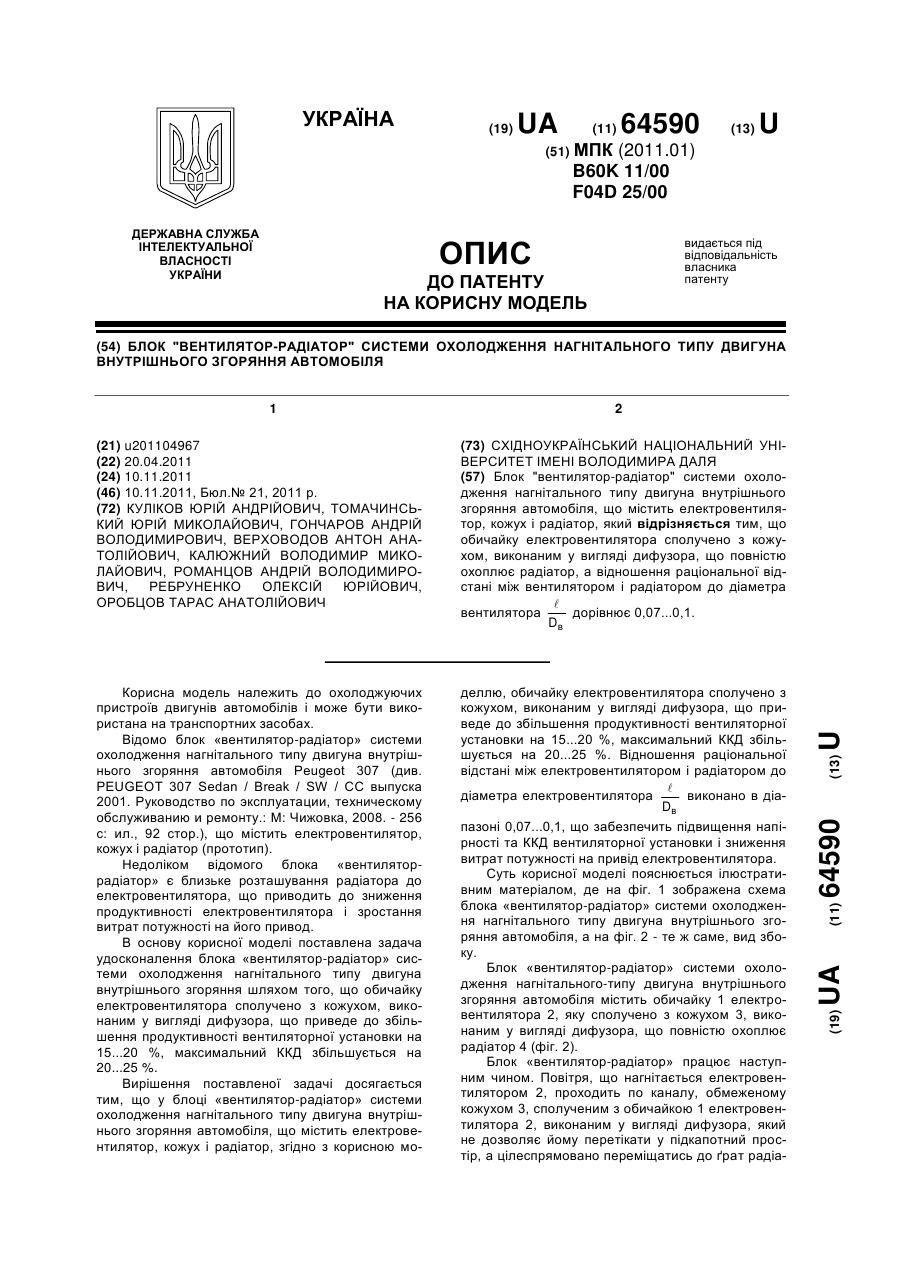 УКРАЇНА

(19) UA (11) 64590 (13) U

(51) МПК (2011.01)
B60K 11/00
F04D 25/00

ДЕРЖАВНА СЛУЖБА ІНТЕЛЕКТУАЛЬНОЇ ВЛАСНОСТІ УКРАЇНИ

ОПИС
ДО ПАТЕНТУ
НА КОРИСНУ МОДЕЛЬ

видається під відповідальність власника патенту

(54) БЛОК "ВЕНТИЛЯТОР-РАДІАТОР" СИСТЕМИ ОХОЛОДЖЕННЯ НАГНІТАЛЬНОГО ТИПУ ДВИГУНА ВНУТРІШНЬОГО ЗГОРЯННЯ АВТОМОБІЛЯ

1

(21) u201104967
(22) 20.04.2011
(24) 10.11.2011
(46) 10.11.2011, Бюл.№ 21, 2011 р.
(72) КУЛІКОВ ЮРІЙ АНДРІЙОВИЧ, ТОМАЧИНСЬКИЙ ЮРІЙ МИКОЛАЙОВИЧ, ГОНЧАРОВ АНДРІЙ ВОЛОДИМИРОВИЧ, ВЕРХОВОДОВ АНТОН АНАТОЛІЙОВИЧ, КАЛЮЖНИЙ ВОЛОДИМИР МИКОЛАЙОВИЧ, РОМАНЦОВ АНДРІЙ ВОЛОДИМИРОВИЧ, РЕБРУНЕНКО ОЛЕКСІЙ ЮРІЙОВИЧ, ОРОБЦОВ ТАРАС АНАТОЛІЙОВИЧ

2

(73) СХІДНОУКРАЇНСЬКИЙ НАЦІОНАЛЬНИЙ УНІВЕРСИТЕТ ІМЕНІ ВОЛОДИМИРА ДАЛЯ
(57) Блок "вентилятор-радіатор" системи охолодження нагнітального типу двигуна внутрішнього згоряння автомобіля, що містить електровентилятор, кожух і радіатор, який відрізняється тим, що обичайку електровентилятора сполучено з кожухом, виконаним у вигляді дифузора, що повністю охоплює радіатор, а відношення раціональної відстані між вентилятором і радіатором до діаметра вентилятора $\frac{\ell}{D_в}$ дорівнює 0,07...0,1.

Корисна модель належить до охолоджуючих пристроїв двигунів автомобілів і може бути використана на транспортних засобах.

Відомо блок «вентилятор-радіатор» системи охолодження нагнітального типу двигуна внутрішнього згоряння автомобіля Peugeot 307 (див. PEUGEOT 307 Sedan / Break / SW / CC выпуска 2001. Руководство по эксплуатации, техническому обслуживанию и ремонту.: М: Чижовка, 2008. - 256 с: ил., 92 стор.), що містить електровентилятор, кожух і радіатор (прототип).

Недоліком відомого блока «вентилятор-радіатор» є близьке розташування радіатора до електровентилятора, що приводить до зниження продуктивності електровентилятора і зростання витрат потужності на його привод.

В основу корисної моделі поставлена задача удосконалення блока «вентилятор-радіатор» системи охолодження нагнітального типу двигуна внутрішнього згоряння шляхом того, що обичайку електровентилятора сполучено з кожухом, виконаним у вигляді дифузора, що приведе до збільшення продуктивності вентиляторної установки на 15...20 %, максимальний ККД збільшується на 20...25 %.

Вирішення поставленої задачі досягається тим, що у блоці «вентилятор-радіатор» системи охолодження нагнітального типу двигуна внутрішнього згоряння автомобіля, що містить електровентилятор, кожух і радіатор, згідно з корисною моделлю, обичайку електровентилятора сполучено з кожухом, виконаним у вигляді дифузора, що приведе до збільшення продуктивності вентиляторної установки на 15...20 %, максимальний ККД збільшується на 20...25 %. Відношення раціональної відстані між електровентилятором і радіатором до діаметра електровентилятора $\frac{\ell}{D_в}$ виконано в діапазоні 0,07...0,1, що забезпечить підвищення напірності та ККД вентиляторної установки і зниження витрат потужності на привід електровентилятора.

Суть корисної моделі пояснюється ілюстративним матеріалом, де на фіг. 1 зображена схема блока «вентилятор-радіатор» системи охолодження нагнітального типу двигуна внутрішнього згоряння автомобіля, а на фіг. 2 - те ж саме, вид збоку.

Блок «вентилятор-радіатор» системи охолодження нагнітального-типу двигуна внутрішнього згоряння автомобіля містить обичайку 1 електровентилятора 2, яку сполучено з кожухом 3, виконаним у вигляді дифузора, що повністю охоплює радіатор 4 (фіг. 2).

Блок «вентилятор-радіатор» працює наступним чином. Повітря, що нагнітається електровентилятором 2, проходить по каналу, обмеженому кожухом 3, сполученим з обичайкою 1 електровентилятора 2, виконаним у вигляді дифузора, який не дозволяє йому перетікати у підкапотний простір, а цілеспрямовано переміщатись до ґрат радіа-

(19) UA (11) 64590 (13) U